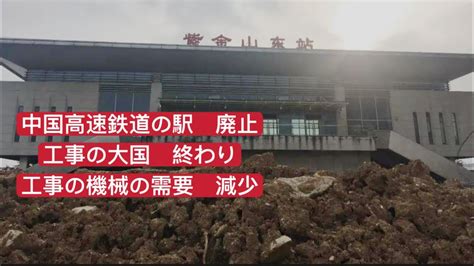 紫金山东站

中国高速鉄道の駅　廃止
工事の大国　終わり
工事の機械の需要　減少